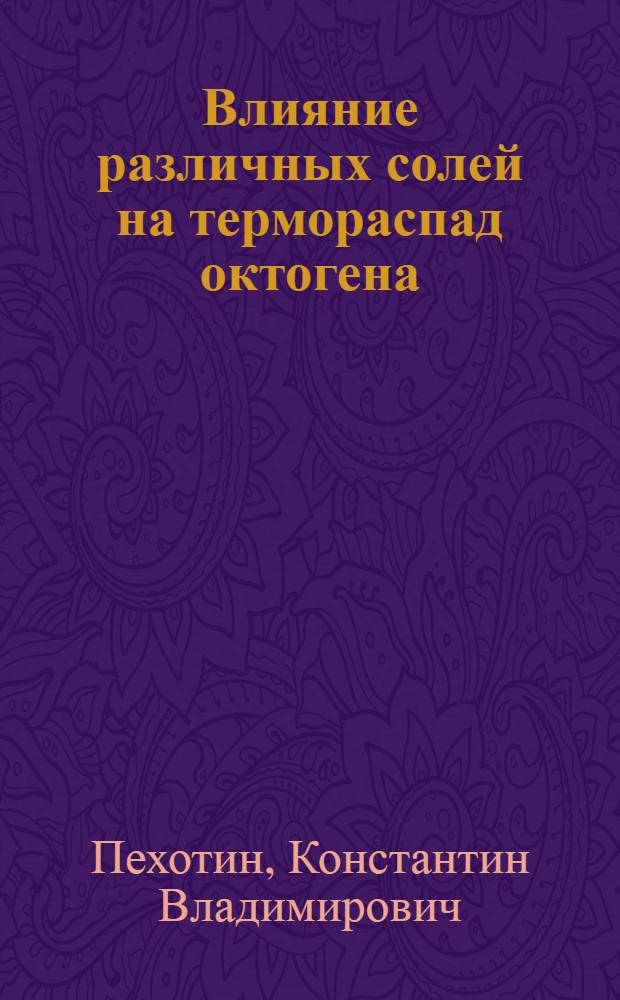 Влияние различных солей на термораспад октогена

Пехотин, Константин Владимирович